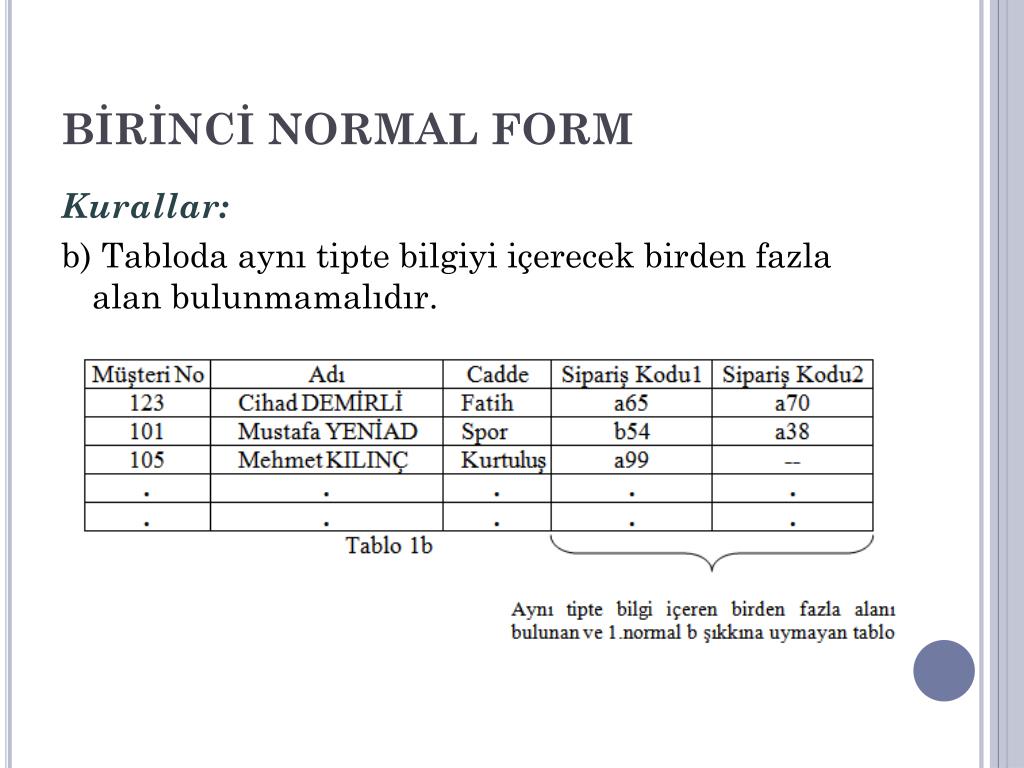 BİRİNCİ NORMAL FORM

Kurallar:

b) Tabloda aynı tipte bilgiyi içerecek birden fazla alan bulunmamalıdır.

| Müşteri No | Adı | Cadde | Sipariş Kodu1 | Sipariş Kodu2 |
|---|---|---|---|---|
| 123 | Cihad DEMİRLİ | Fatih | a65 | a70 |
| 101 | Mustafa YENİAD | Spor | b54 | a38 |
| 105 | Mehmet KILINÇ | Kurtuluş | a99 | -- |
| . | . | . | . | . |
| . | . | . | . | . |

Tablo 1b

Aynı tipte bilgi içeren birden fazla alanı bulunan ve 1.normal b şıkkına uymayan tablo